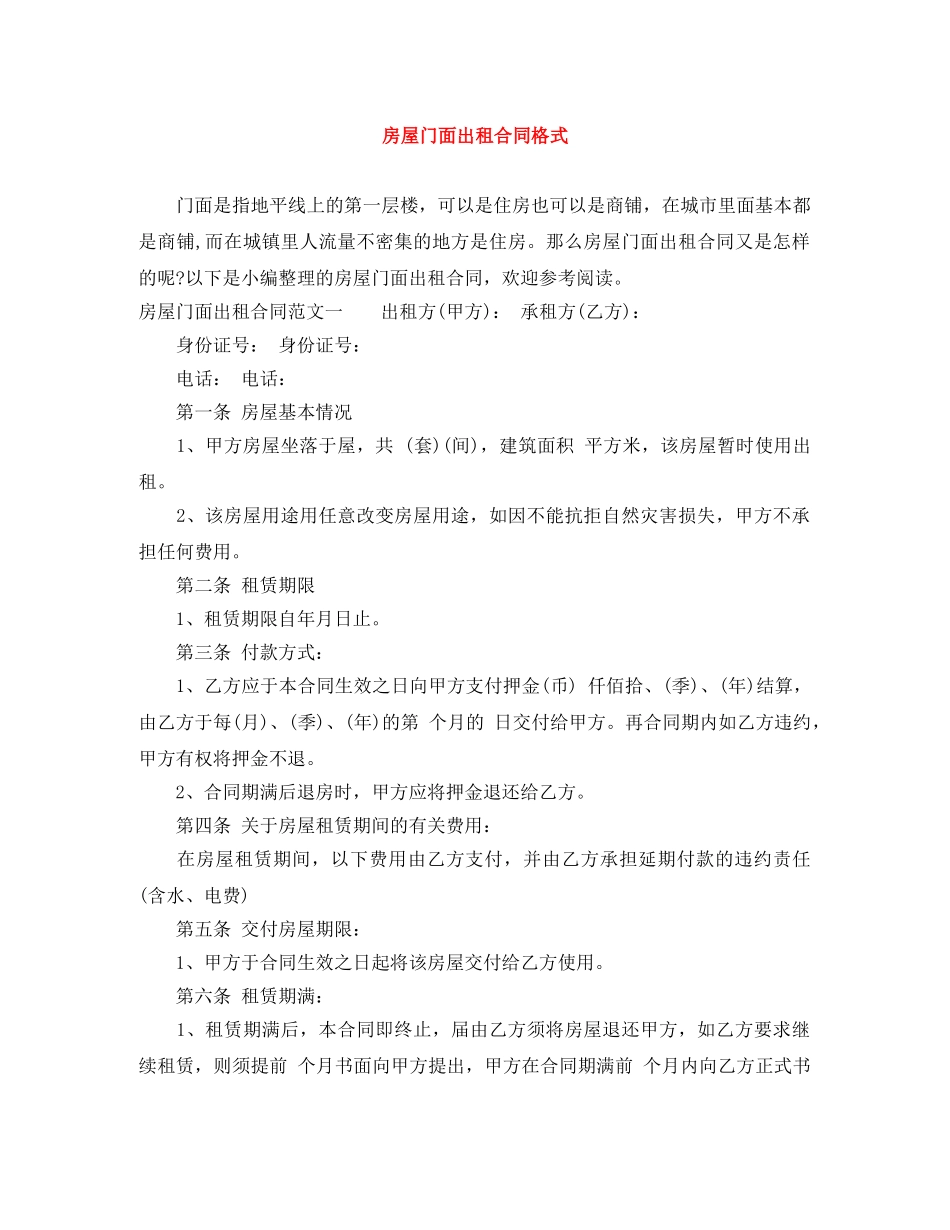 房屋门面出租合同格式

门面是指地平线上的第一层楼，可以是住房也可以是商铺，在城市里面基本都是商铺,而在城镇里人流量不密集的地方是住房。那么房屋门面出租合同又是怎样的呢?以下是小编整理的房屋门面出租合同，欢迎参考阅读。

房屋门面出租合同范文一　　出租方(甲方)：　承租方(乙方)：

身份证号：　身份证号：

电话：　电话：

第一条 房屋基本情况

1、甲方房屋坐落于屋，共 (套)(间)，建筑面积 平方米，该房屋暂时使用出租。

2、该房屋用途用任意改变房屋用途，如因不能抗拒自然灾害损失，甲方不承担任何费用。

第二条 租赁期限

1、租赁期限自年月日止。

第三条 付款方式：

1、乙方应于本合同生效之日向甲方支付押金(币) 仟佰拾、(季)、(年)结算，由乙方于每(月)、(季)、(年)的第 个月的 日交付给甲方。再合同期内如乙方违约，甲方有权将押金不退。

2、合同期满后退房时，甲方应将押金退还给乙方。

第四条 关于房屋租赁期间的有关费用：

在房屋租赁期间，以下费用由乙方支付，并由乙方承担延期付款的违约责任(含水、电费)

第五条 交付房屋期限：

1、甲方于合同生效之日起将该房屋交付给乙方使用。

第六条 租赁期满：

1、租赁期满后，本合同即终止，届由乙方须将房屋退还甲方，如乙方要求继续租赁，则须提前 个月书面向甲方提出，甲方在合同期满前 个月内向乙方正式书